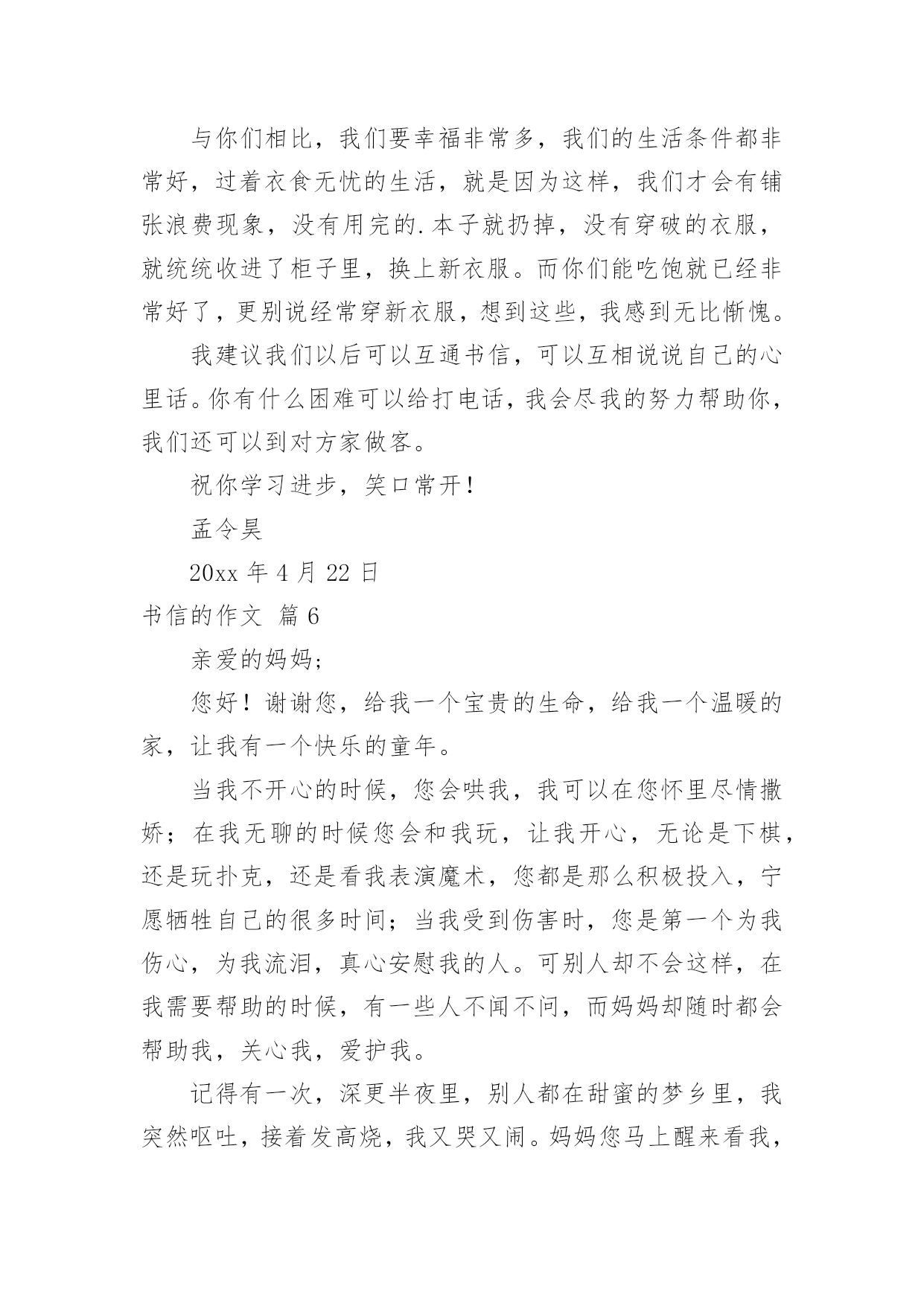 与你们相比，我们要幸福非常多，我们的生活条件都非常好，过着衣食无忧的生活，就是因为这样，我们才会有铺张浪费现象，没有用完的.本子就扔掉，没有穿破的衣服，就统统收进了柜子里，换上新衣服。而你们能吃饱就已经非常好了，更别说经常穿新衣服，想到这些，我感到无比惭愧。

我建议我们以后可以互通书信，可以互相说说自己的心里话。你有什么困难可以给打电话，我会尽我的努力帮助你，我们还可以到对方家做客。

祝你学习进步，笑口常开！

孟令昊

20xx 年 4 月 22 日

书信的作文 篇 6

亲爱的妈妈；

您好！谢谢您，给我一个宝贵的生命，给我一个温暖的家，让我有一个快乐的童年。

当我不开心的时候，您会哄我，我可以在您怀里尽情撒娇；在我无聊的时候您会和我玩，让我开心，无论是下棋，还是玩扑克，还是看我表演魔术，您都是那么积极投入，宁愿牺牲自己的很多时间；当我受到伤害时，您是第一个为我伤心，为我流泪，真心安慰我的人。可别人却不会这样，在我需要帮助的时候，有一些人不闻不问，而妈妈却随时都会帮助我，关心我，爱护我。

记得有一次，深更半夜里，别人都在甜蜜的梦乡里，我突然呕吐，接着发高烧，我又哭又闹。妈妈您马上醒来看我，